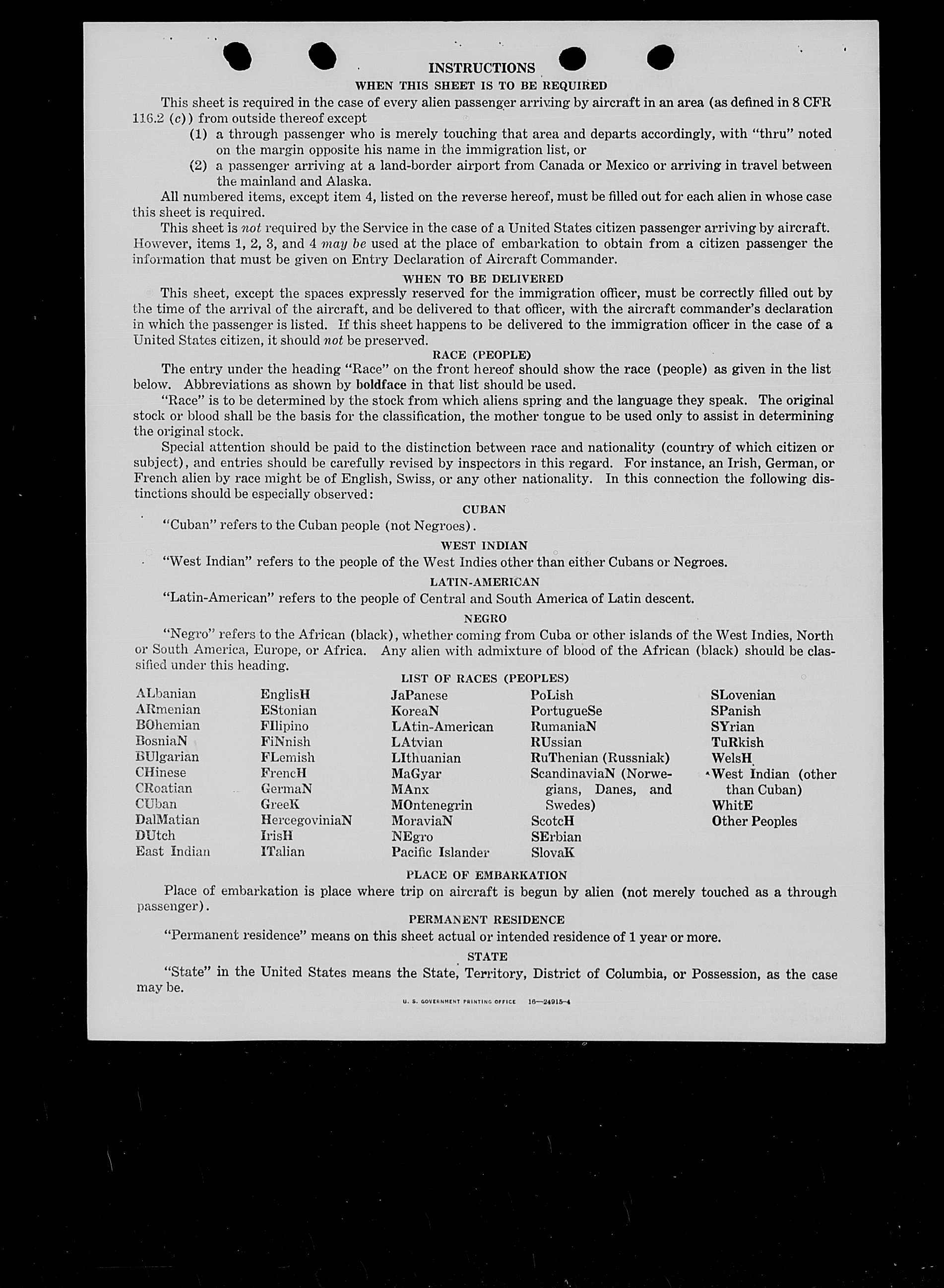 INSTRUCTIONS

WHEN THIS SHEET IS TO BE REQUIRED

This sheet is required in the case of every alien passenger arriving by aircraft in an area (as defined in 8 CFR 116.2 (c)) from outside thereof except

(1) a through passenger who is merely touching that area and departs accordingly, with "thru" noted on the margin opposite his name in the immigration list, or

(2) a passenger arriving at a land-border airport from Canada or Mexico or arriving in travel between the mainland and Alaska.

All numbered items, except item 4, listed on the reverse hereof, must be filled out for each alien in whose case this sheet is required.

This sheet is not required by the Service in the case of a United States citizen passenger arriving by aircraft. However, items 1, 2, 3, and 4 may be used at the place of embarkation to obtain from a citizen passenger the information that must be given on Entry Declaration of Aircraft Commander.

WHEN TO BE DELIVERED

This sheet, except the spaces expressly reserved for the immigration officer, must be correctly filled out by the time of the arrival of the aircraft, and be delivered to that officer, with the aircraft commander's declaration in which the passenger is listed. If this sheet happens to be delivered to the immigration officer in the case of a United States citizen, it should not be preserved.

RACE (PEOPLE)

The entry under the heading "Race" on the front hereof should show the race (people) as given in the list below. Abbreviations as shown by boldface in that list should be used.

"Race" is to be determined by the stock from which aliens spring and the language they speak. The original stock or blood shall be the basis for the classification, the mother tongue to be used only to assist in determining the original stock.

Special attention should be paid to the distinction between race and nationality (country of which citizen or subject), and entries should be carefully revised by inspectors in this regard. For instance, an Irish, German, or French alien by race might be of English, Swiss, or any other nationality. In this connection the following distinctions should be especially observed:

CUBAN

"Cuban" refers to the Cuban people (not Negroes).

WEST INDIAN

"West Indian" refers to the people of the West Indies other than either Cubans or Negroes.

LATIN-AMERICAN

"Latin-American" refers to the people of Central and South America of Latin descent.

NEGRO

"Negro" refers to the African (black), whether coming from Cuba or other islands of the West Indies, North or South America, Europe, or Africa. Any alien with admixture of blood of the African (black) should be classified under this heading.

LIST OF RACES (PEOPLES)

ALbanian
ARmenian
BOhemian
BosniaN
BUlgarian
CHinese
CRoatian
CUban
DalMatian
DUtch
East Indian

EnglisH
EStonian
FIlipino
FiNnish
FLemish
FrencH
GermaN
GreeK
HercegoviniaN
IrisH
ITalian

JaPanese
KoreaN
LAtin-American
LAtvian
LIthuanian
MaGyar
MAnx
MOntenegrin
MoraviaN
NEgro
Pacific Islander

PoLish
PortugueSe
RumaniaN
RUssian
RuThenian (Russniak)
ScandinaviaN (Norwegians, Danes, and Swedes)
ScotcH
SErbian
SlovaK

SLovenian
SPanish
SYrian
TuRkish
WelsH
West Indian (other than Cuban)
WhitE
Other Peoples

PLACE OF EMBARKATION

Place of embarkation is place where trip on aircraft is begun by alien (not merely touched as a through passenger).

PERMANENT RESIDENCE

"Permanent residence" means on this sheet actual or intended residence of 1 year or more.

STATE

"State" in the United States means the State, Territory, District of Columbia, or Possession, as the case may be.

U. S. GOVERNMENT PRINTING OFFICE 16—24915-4